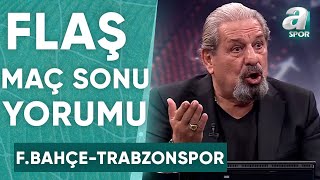 FLAŞ
MAÇ SONU
YORUMU

a SPOR

F.BAHÇE-TRABZONSPOR